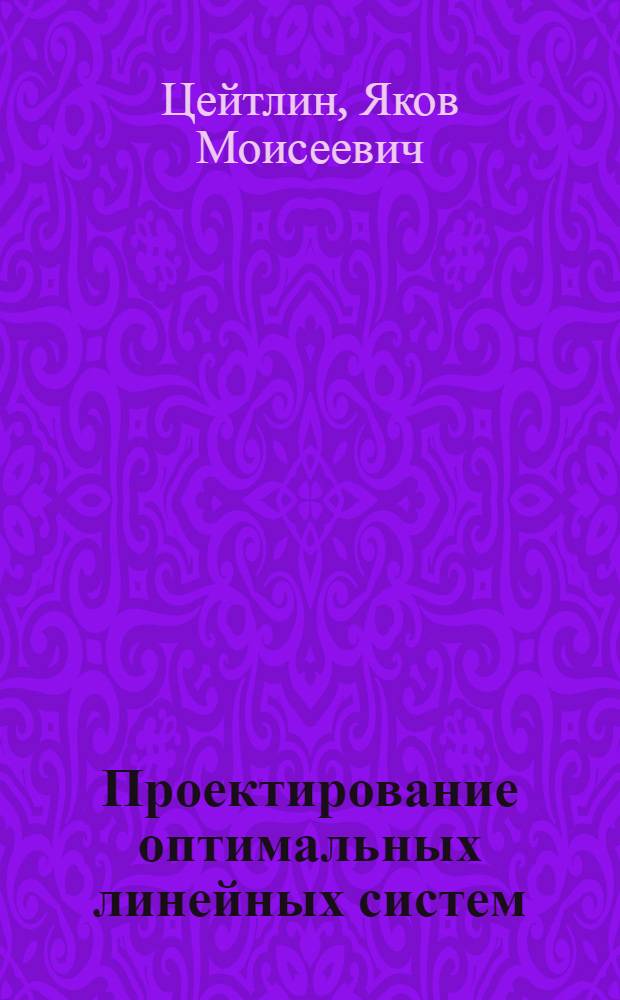 Цейтлин, Яков Моисеевич

Проектирование оптимальных линейных систем